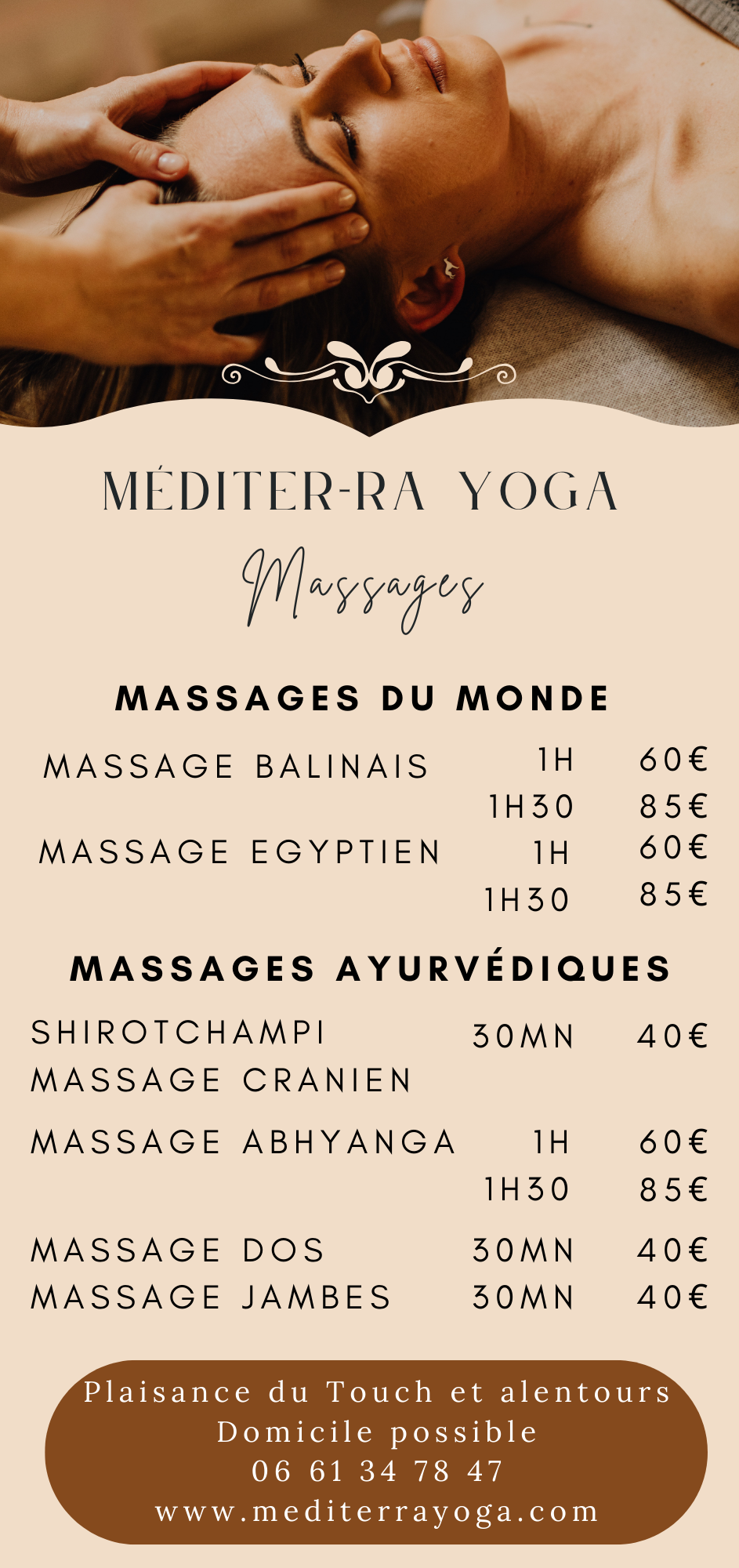 MÉDITER-RA YOGA

Massages

MASSAGES DU MONDE

MASSAGE BALINAIS 1H 60€
1H30 85€
MASSAGE EGYPTIEN 1H 60€
1H30 85€

MASSAGES AYURVÉDIQUES

SHIROTCHAMPI 30MN 40€
MASSAGE CRANIEN

MASSAGE ABHYANGA 1H 60€
1H30 85€

MASSAGE DOS 30MN 40€
MASSAGE JAMBES 30MN 40€

Plaisance du Touch et alentours
Domicile possible
06 61 34 78 47
www.mediterrayoga.com